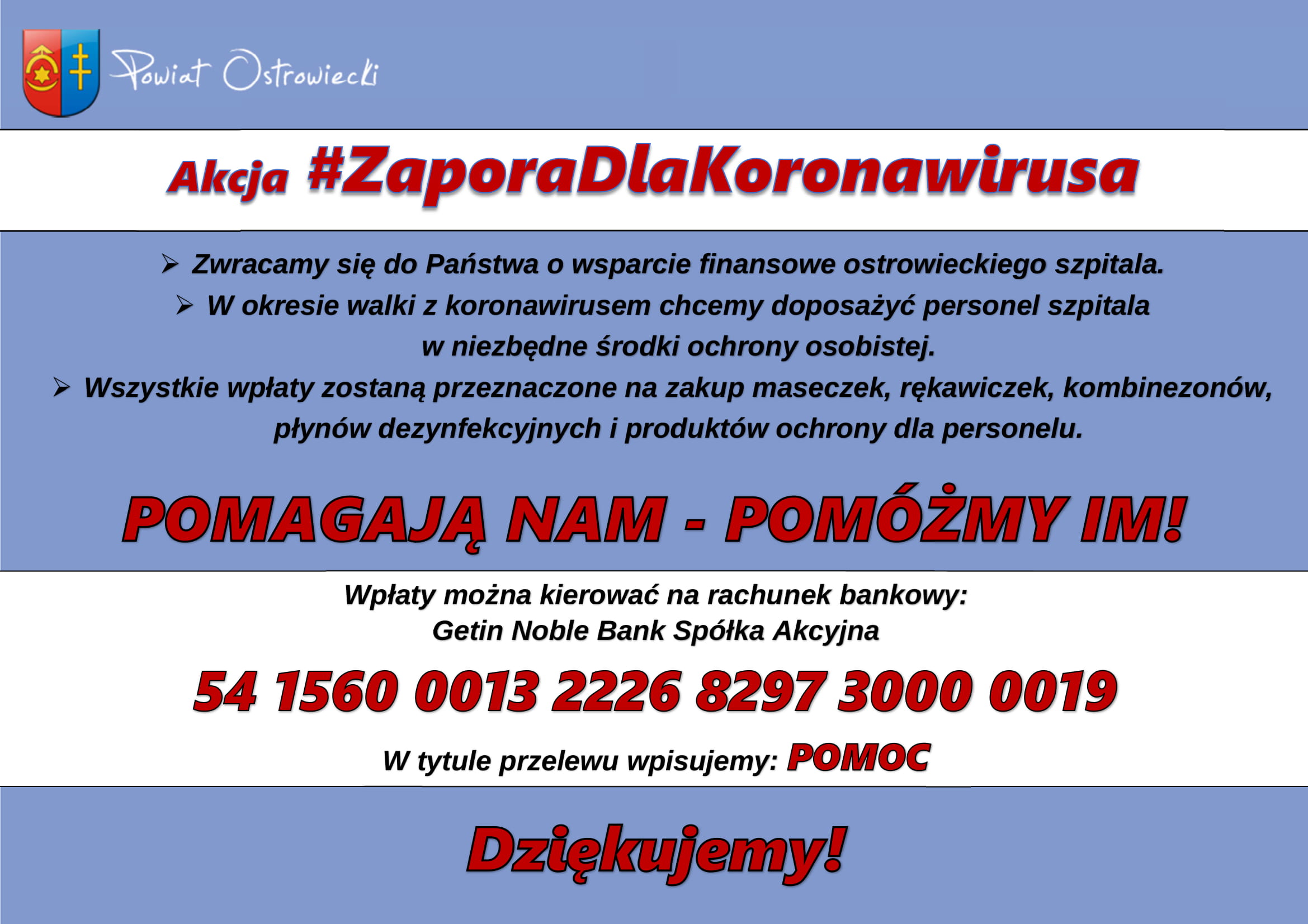 Powiat Ostrowiecki

Akcja #ZaporaDlaKoronawirusa

➢ Zwracamy się do Państwa o wsparcie finansowe ostrowieckiego szpitala.

➢ W okresie walki z koronawirusem chcemy doposażyć personel szpitala w niezbędne środki ochrony osobistej.

➢ Wszystkie wpłaty zostaną przeznaczone na zakup maseczek, rękawiczek, kombinezonów, płynów dezynfekcyjnych i produktów ochrony dla personelu.

POMAGAJĄ NAM - POMÓŻMY IM!

Wpłaty można kierować na rachunek bankowy:
Getin Noble Bank Spółka Akcyjna

54 1560 0013 2226 8297 3000 0019

W tytule przelewu wpisujemy: POMOC

Dziękujemy!